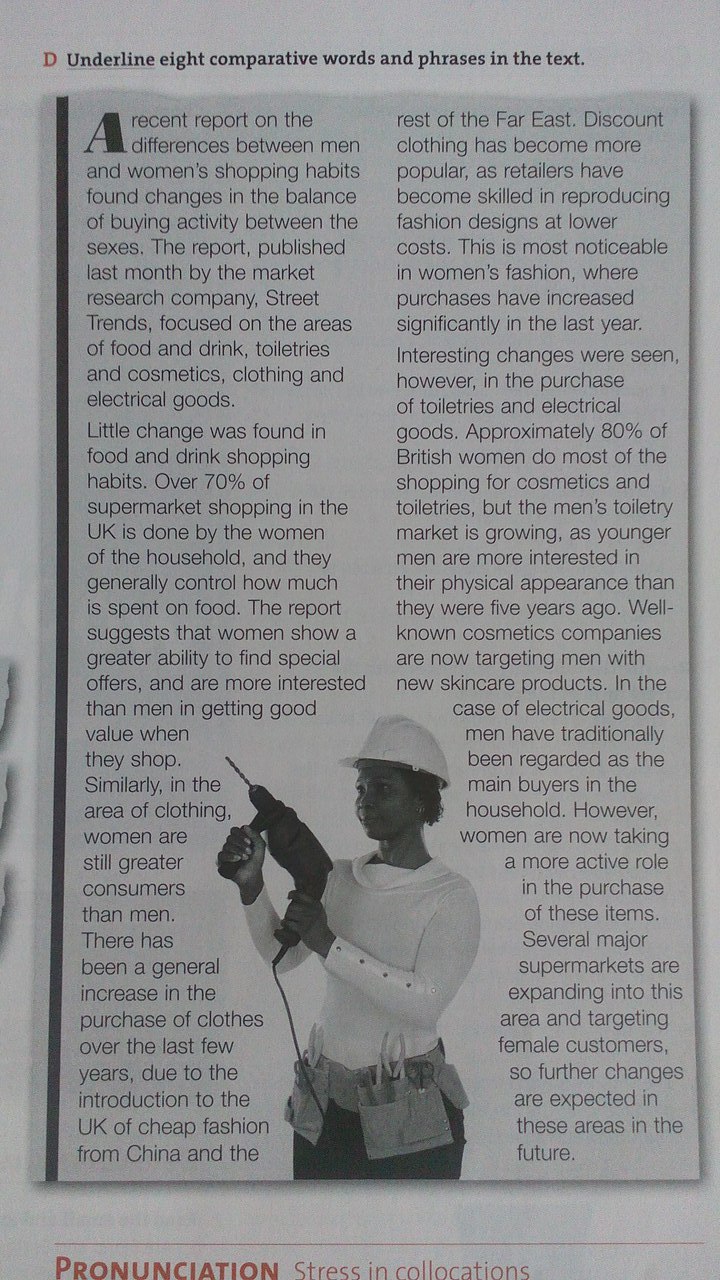 D Underline eight comparative words and phrases in the text.

A recent report on the differences between men and women's shopping habits found changes in the balance of buying activity between the sexes. The report, published last month by the market research company, Street Trends, focused on the areas of food and drink, toiletries and cosmetics, clothing and electrical goods.

Little change was found in food and drink shopping habits. Over 70% of supermarket shopping in the UK is done by the women of the household, and they generally control how much is spent on food. The report suggests that women show a greater ability to find special offers, and are more interested than men in getting good value when they shop.

Similarly, in the area of clothing, women are still greater consumers than men. There has been a general increase in the purchase of clothes over the last few years, due to the introduction to the UK of cheap fashion from China and the rest of the Far East. Discount clothing has become more popular, as retailers have become skilled in reproducing fashion designs at lower costs. This is most noticeable in women's fashion, where purchases have increased significantly in the last year.

Interesting changes were seen, however, in the purchase of toiletries and electrical goods. Approximately 80% of British women do most of the shopping for cosmetics and toiletries, but the men's toiletry market is growing, as younger men are more interested in their physical appearance than they were five years ago. Well-known cosmetics companies are now targeting men with new skincare products. In the case of electrical goods, men have traditionally been regarded as the main buyers in the household. However, women are now taking a more active role in the purchase of these items. Several major supermarkets are expanding into this area and targeting female customers, so further changes are expected in these areas in the future.

PRONUNCIATION Stress in collocations